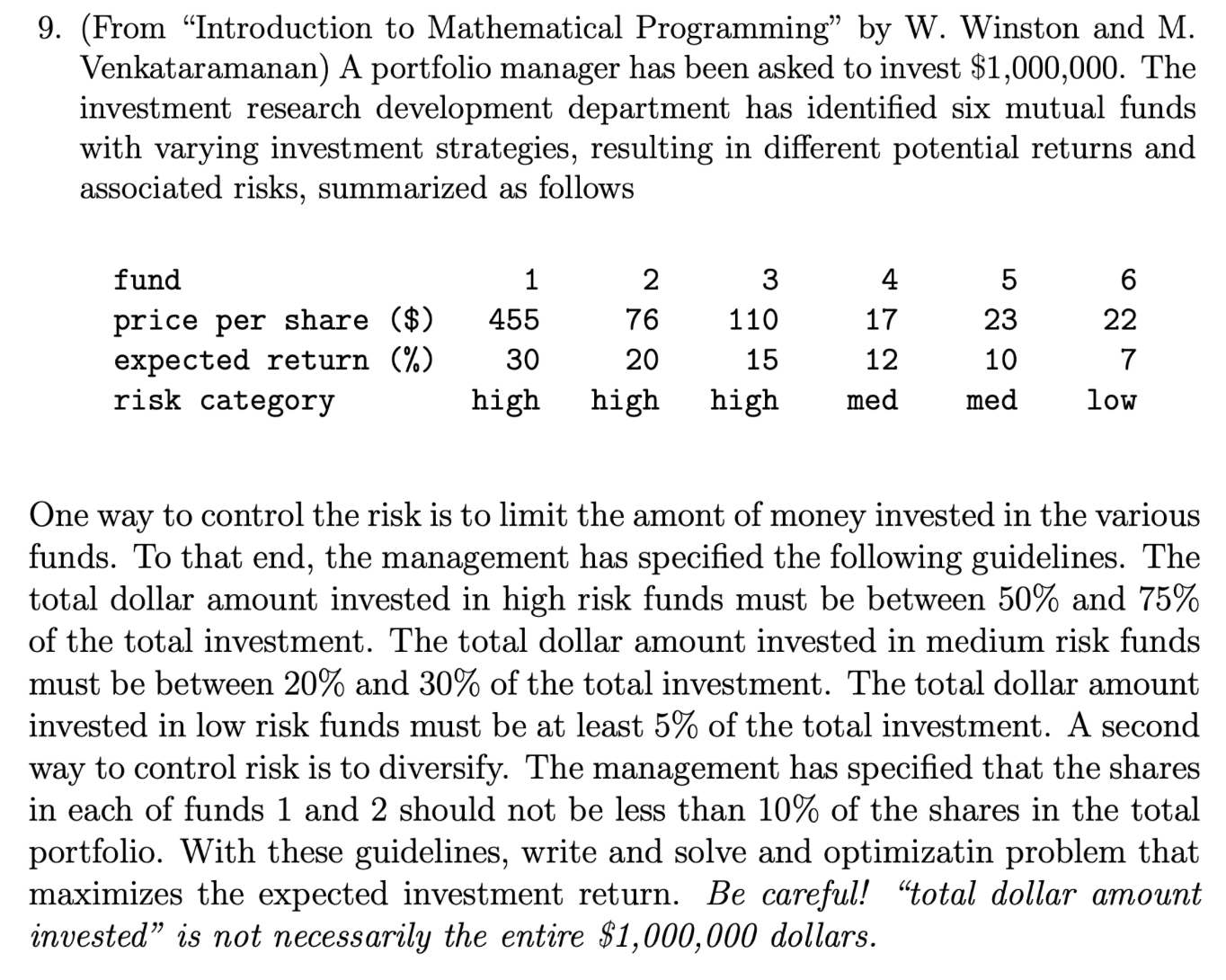 9. (From "Introduction to Mathematical Programming" by W. Winston and M. Venkataramanan) A portfolio manager has been asked to invest \$1,000,000. The investment research development department has identified six mutual funds with varying investment strategies, resulting in different potential returns and associated risks, summarized as follows

| fund | 1 | 2 | 3 | 4 | 5 | 6 |
|---|---|---|---|---|---|---|
| price per share (\$) | 455 | 76 | 110 | 17 | 23 | 22 |
| expected return (%) | 30 | 20 | 15 | 12 | 10 | 7 |
| risk category | high | high | high | med | med | low |

One way to control the risk is to limit the amont of money invested in the various funds. To that end, the management has specified the following guidelines. The total dollar amount invested in high risk funds must be between 50% and 75% of the total investment. The total dollar amount invested in medium risk funds must be between 20% and 30% of the total investment. The total dollar amount invested in low risk funds must be at least 5% of the total investment. A second way to control risk is to diversify. The management has specified that the shares in each of funds 1 and 2 should not be less than 10% of the shares in the total portfolio. With these guidelines, write and solve and optimizatin problem that maximizes the expected investment return. Be careful! "total dollar amount invested" is not necessarily the entire \$1,000,000 dollars.